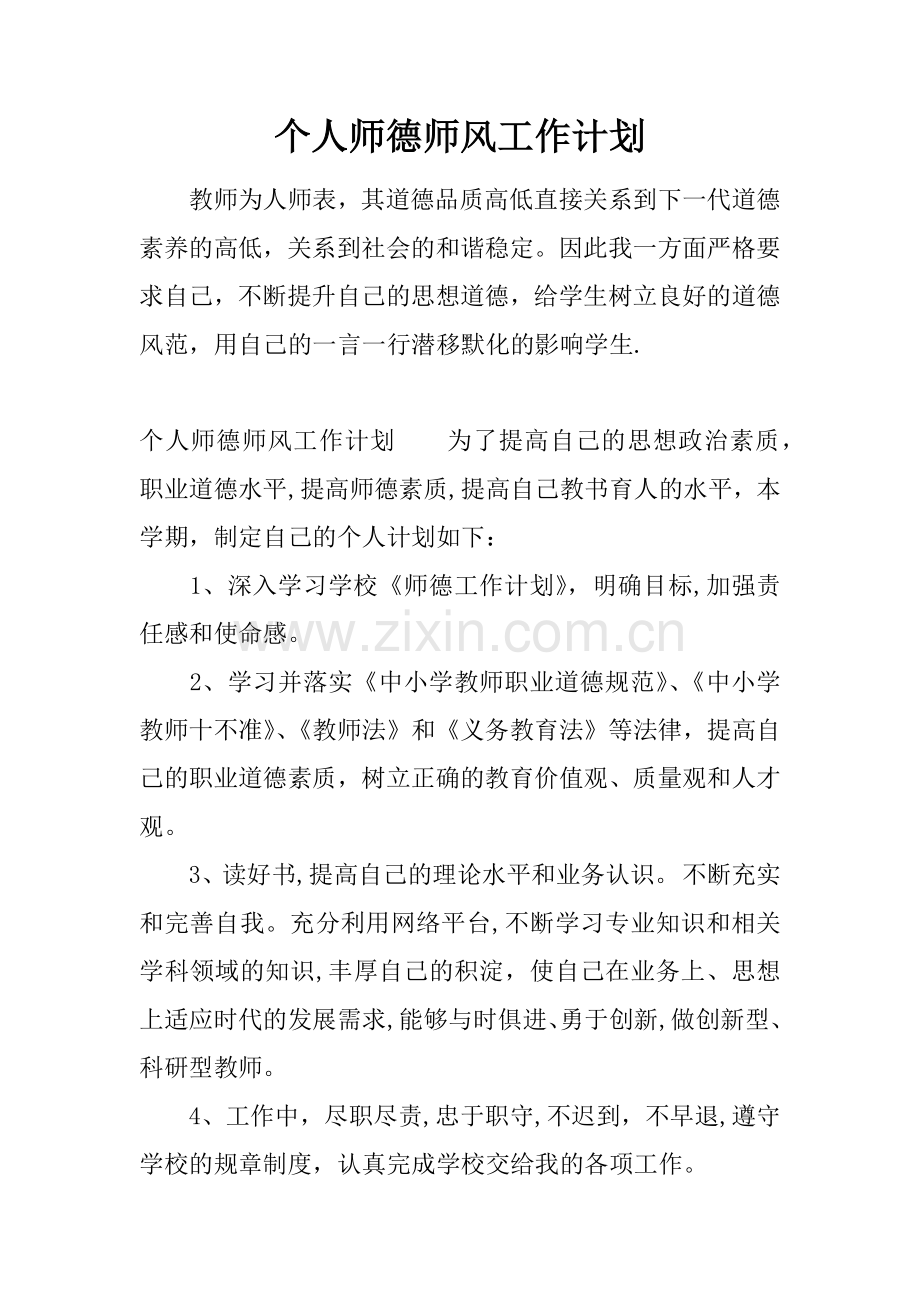 个人师德师风工作计划

教师为人师表，其道德品质高低直接关系到下一代道德素养的高低，关系到社会的和谐稳定。因此我一方面严格要求自己，不断提升自己的思想道德，给学生树立良好的道德风范，用自己的一言一行潜移默化的影响学生.

个人师德师风工作计划 为了提高自己的思想政治素质，职业道德水平,提高师德素质,提高自己教书育人的水平，本学期，制定自己的个人计划如下：

1、深入学习学校《师德工作计划》，明确目标,加强责任感和使命感。

2、学习并落实《中小学教师职业道德规范》、《中小学教师十不准》、《教师法》和《义务教育法》等法律，提高自己的职业道德素质，树立正确的教育价值观、质量观和人才观。

3、读好书,提高自己的理论水平和业务认识。不断充实和完善自我。充分利用网络平台,不断学习专业知识和相关学科领域的知识,丰厚自己的积淀，使自己在业务上、思想上适应时代的发展需求,能够与时俱进、勇于创新,做创新型、科研型教师。

4、工作中，尽职尽责,忠于职守,不迟到，不早退,遵守学校的规章制度，认真完成学校交给我的各项工作。

www.zixin.com.cn